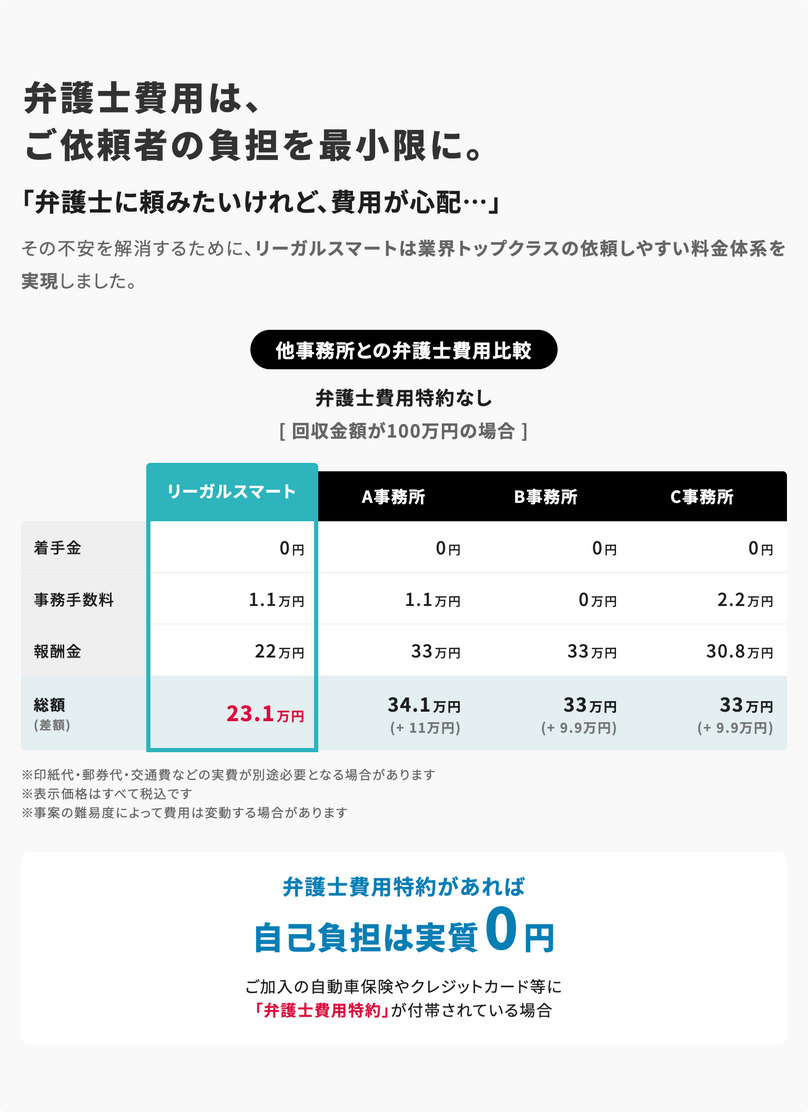 弁護士費用は、
ご依頼者の負担を最小限に。

「弁護士に頼みたいけれど、費用が心配…」

その不安を解消するために、リーガルスマートは業界トップクラスの依頼しやすい料金体系を実現しました。

他事務所との弁護士費用比較

弁護士費用特約なし
[ 回収金額が100万円の場合 ]

| | リーガルスマート | A事務所 | B事務所 | C事務所 |
|---|---|---|---|---|
| 着手金 | 0円 | 0円 | 0円 | 0円 |
| 事務手数料 | 1.1万円 | 1.1万円 | 0万円 | 2.2万円 |
| 報酬金 | 22万円 | 33万円 | 33万円 | 30.8万円 |
| 総額 (差額) | 23.1万円 | 34.1万円 (+ 11万円) | 33万円 (+ 9.9万円) | 33万円 (+ 9.9万円) |

※印紙代・郵券代・交通費などの実費が別途必要となる場合があります
※表示価格はすべて税込です
※事案の難易度によって費用は変動する場合があります

弁護士費用特約があれば
自己負担は実質0円

ご加入の自動車保険やクレジットカード等に
「弁護士費用特約」が付帯されている場合